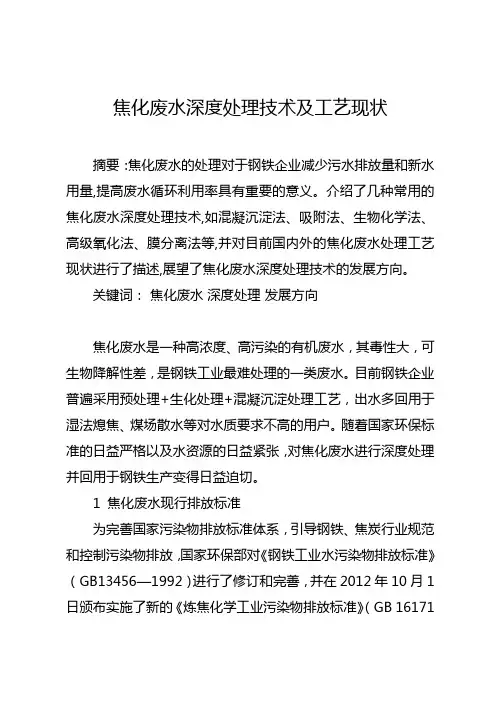 焦化废水深度处理技术及工艺现状

摘要 :焦化废水的处理对于钢铁企业减少污水排放量和新水用量,提高废水循环利用率具有重要的意义。介绍了几种常用的焦化废水深度处理技术,如混凝沉淀法、吸附法、生物化学法、高级氧化法、膜分离法等,并对目前国内外的焦化废水处理工艺现状进行了描述,展望了焦化废水深度处理技术的发展方向。

关键词: 焦化废水 深度处理 发展方向

焦化废水是一种高浓度、高污染的有机废水,其毒性大,可生物降解性差,是钢铁工业最难处理的一类废水。目前钢铁企业普遍采用预处理+生化处理+混凝沉淀处理工艺,出水多回用于湿法熄焦、煤场散水等对水质要求不高的用户。随着国家环保标准的日益严格以及水资源的日益紧张,对焦化废水进行深度处理并回用于钢铁生产变得日益迫切。

1 焦化废水现行排放标准

为完善国家污染物排放标准体系,引导钢铁、焦炭行业规范和控制污染物排放,国家环保部对《钢铁工业水污染物排放标准》(GB13456—1992)进行了修订和完善,并在 2012 年 10 月 1 日颁布实施了新的《炼焦化学工业污染物排放标准》(GB 16171